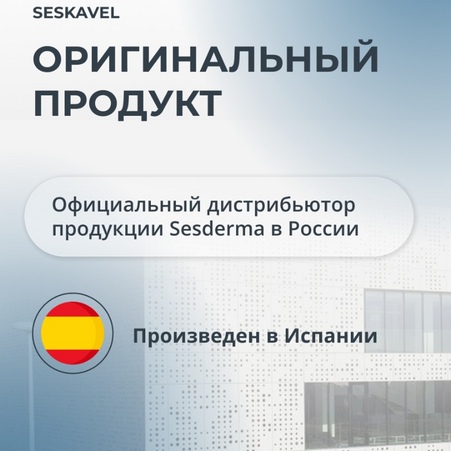 SESKAVEL

ОРИГИНАЛЬНЫЙ ПРОДУКТ

Официальный дистрибьютор продукции Sesderma в России

Произведен в Испании